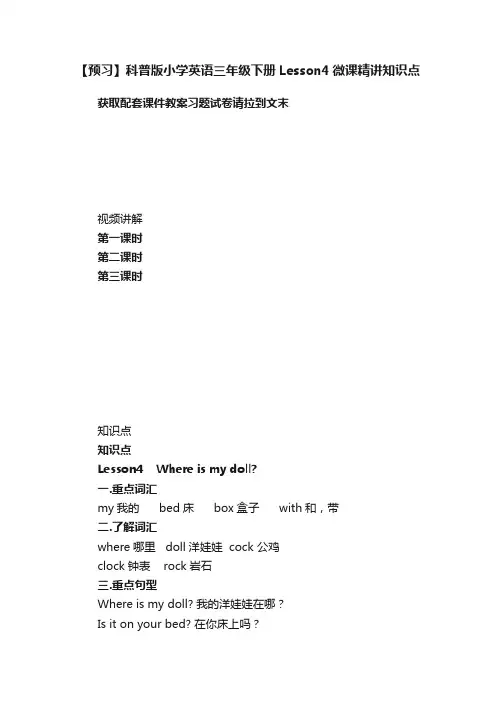 【预习】科普版小学英语三年级下册 Lesson4 微课精讲知识点

获取配套课件教案习题试卷请拉到文末

视频讲解
第一课时
第二课时
第三课时

知识点
知识点
Lesson4 Where is my doll?
一.重点词汇
my 我的 bed 床 box 盒子 with 和，带
二.了解词汇
where 哪里 doll 洋娃娃 cock 公鸡
clock 钟表 rock 岩石
三.重点句型
Where is my doll? 我的洋娃娃在哪？
Is it on your bed? 在你床上吗？